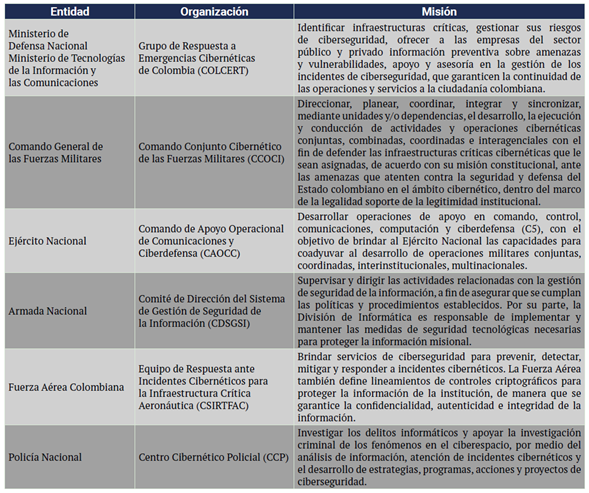 | Entidad | Organización | Misión |
|---|---|---|
| Ministerio de Defensa Nacional Ministerio de Tecnologías de la Información y las Comunicaciones | Grupo de Respuesta a Emergencias Cibernéticas de Colombia (COLCERT) | Identificar infraestructuras críticas, gestionar sus riesgos de ciberseguridad, ofrecer a las empresas del sector público y privado información preventiva sobre amenazas y vulnerabilidades, apoyo y asesoría en la gestión de los incidentes de ciberseguridad, que garanticen la continuidad de las operaciones y servicios a la ciudadanía colombiana. |
| Comando General de las Fuerzas Militares | Comando Conjunto Cibernético de las Fuerzas Militares (CCOCI) | Direccionar, planear, coordinar, integrar y sincronizar, mediante unidades y/o dependencias, el desarrollo, la ejecución y conducción de actividades y operaciones cibernéticas conjuntas, combinadas, coordinadas e interagenciales con el fin de defender las infraestructuras críticas cibernéticas que le sean asignadas, de acuerdo con su misión constitucional, ante las amenazas que atenten contra la seguridad y defensa del Estado colombiano en el ámbito cibernético, dentro del marco de la legalidad soporte de la legitimidad institucional. |
| Ejército Nacional | Comando de Apoyo Operacional de Comunicaciones y Ciberdefensa (CAOCC) | Desarrollar operaciones de apoyo en comando, control, comunicaciones, computación y ciberdefensa (C5), con el objetivo de brindar al Ejército Nacional las capacidades para coadyuvar al desarrollo de operaciones militares conjuntas, coordinadas, interinstitucionales, multinacionales. |
| Armada Nacional | Comité de Dirección del Sistema de Gestión de Seguridad de la Información (CDSGSI) | Supervisar y dirigir las actividades relacionadas con la gestión de seguridad de la información, a fin de asegurar que se cumplan las políticas y procedimientos establecidos. Por su parte, la División de Informática es responsable de implementar y mantener las medidas de seguridad tecnológicas necesarias para proteger la información misional. |
| Fuerza Aérea Colombiana | Equipo de Respuesta ante Incidentes Cibernéticos para la Infraestructura Crítica Aeronáutica (CSIRTFAC) | Brindar servicios de ciberseguridad para prevenir, detectar, mitigar y responder a incidentes cibernéticos. La Fuerza Aérea también define lineamientos de controles criptográficos para proteger la información de la institución, de manera que se garantice la confidencialidad, autenticidad e integridad de la información. |
| Policía Nacional | Centro Cibernético Policial (CCP) | Investigar los delitos informáticos y apoyar la investigación criminal de los fenómenos en el ciberespacio, por medio del análisis de información, atención de incidentes cibernéticos y el desarrollo de estrategias, programas, acciones y proyectos de ciberseguridad. |